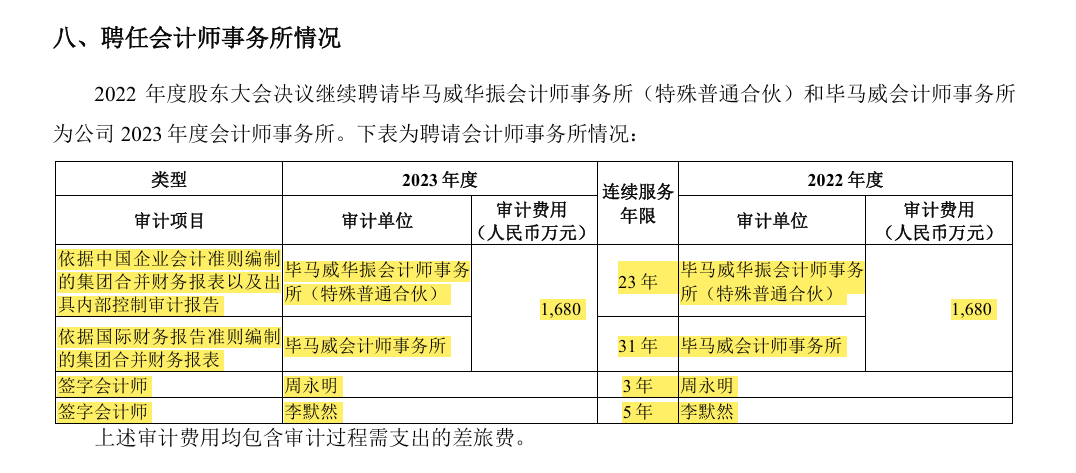 八、聘任会计师事务所情况

2022 年度股东大会决议继续聘请毕马威华振会计师事务所（特殊普通合伙）和毕马威会计师事务所为公司 2023 年度会计师事务所。下表为聘请会计师事务所情况：

| 类型 | 2023 年度 | | 连续服务年限 | 2022 年度 | |
|---|---|---|---|---|---|
| 审计项目 | 审计单位 | 审计费用（人民币万元） | | 审计单位 | 审计费用（人民币万元） |
| 依据中国企业会计准则编制的集团合并财务报表以及出具内部控制审计报告 | 毕马威华振会计师事务所（特殊普通合伙） | 1,680 | 23 年 | 毕马威华振会计师事务所（特殊普通合伙） | 1,680 |
| 依据国际财务报告准则编制的集团合并财务报表 | 毕马威会计师事务所 | | 31 年 | 毕马威会计师事务所 | |
| 签字会计师 | 周永明 | | 3 年 | 周永明 | |
| 签字会计师 | 李默然 | | 5 年 | 李默然 | |

上述审计费用均包含审计过程需支出的差旅费。